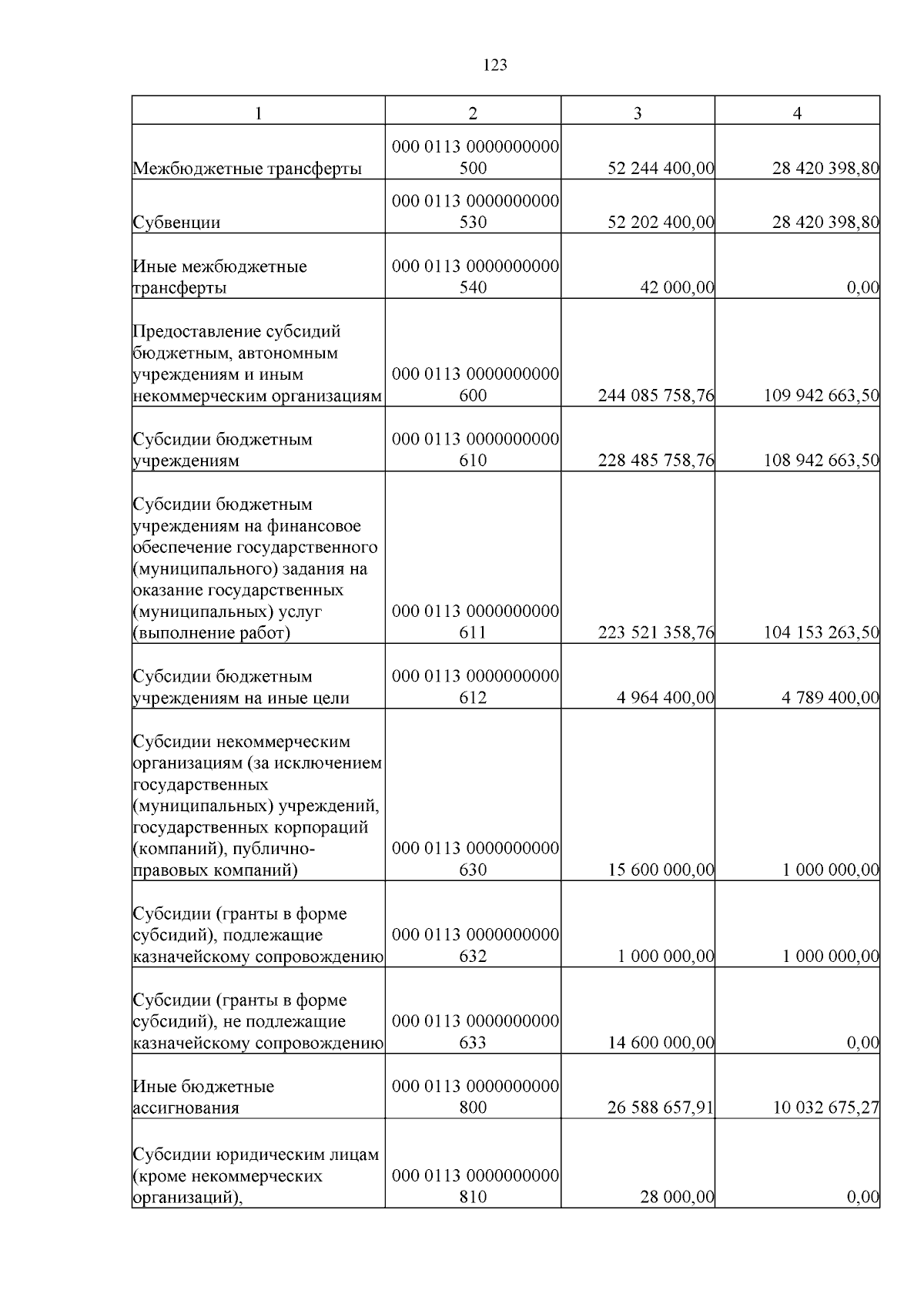 123

| 1 | 2 | 3 | 4 |
|---|---|---|---|
| Межбюджетные трансферты | 000 0113 0000000000 500 | 52 244 400,00 | 28 420 398,80 |
| Субвенции | 000 0113 0000000000 530 | 52 202 400,00 | 28 420 398,80 |
| Иные межбюджетные трансферты | 000 0113 0000000000 540 | 42 000,00 | 0,00 |
| Предоставление субсидий бюджетным, автономным учреждениям и иным некоммерческим организациям | 000 0113 0000000000 600 | 244 085 758,76 | 109 942 663,50 |
| Субсидии бюджетным учреждениям | 000 0113 0000000000 610 | 228 485 758,76 | 108 942 663,50 |
| Субсидии бюджетным учреждениям на финансовое обеспечение государственного (муниципального) задания на оказание государственных (муниципальных) услуг (выполнение работ) | 000 0113 0000000000 611 | 223 521 358,76 | 104 153 263,50 |
| Субсидии бюджетным учреждениям на иные цели | 000 0113 0000000000 612 | 4 964 400,00 | 4 789 400,00 |
| Субсидии некоммерческим организациям (за исключением государственных (муниципальных) учреждений, государственных корпораций (компаний), публично-правовых компаний) | 000 0113 0000000000 630 | 15 600 000,00 | 1 000 000,00 |
| Субсидии (гранты в форме субсидий), подлежащие казначейскому сопровождению | 000 0113 0000000000 632 | 1 000 000,00 | 1 000 000,00 |
| Субсидии (гранты в форме субсидий), не подлежащие казначейскому сопровождению | 000 0113 0000000000 633 | 14 600 000,00 | 0,00 |
| Иные бюджетные ассигнования | 000 0113 0000000000 800 | 26 588 657,91 | 10 032 675,27 |
| Субсидии юридическим лицам (кроме некоммерческих организаций), | 000 0113 0000000000 810 | 28 000,00 | 0,00 |